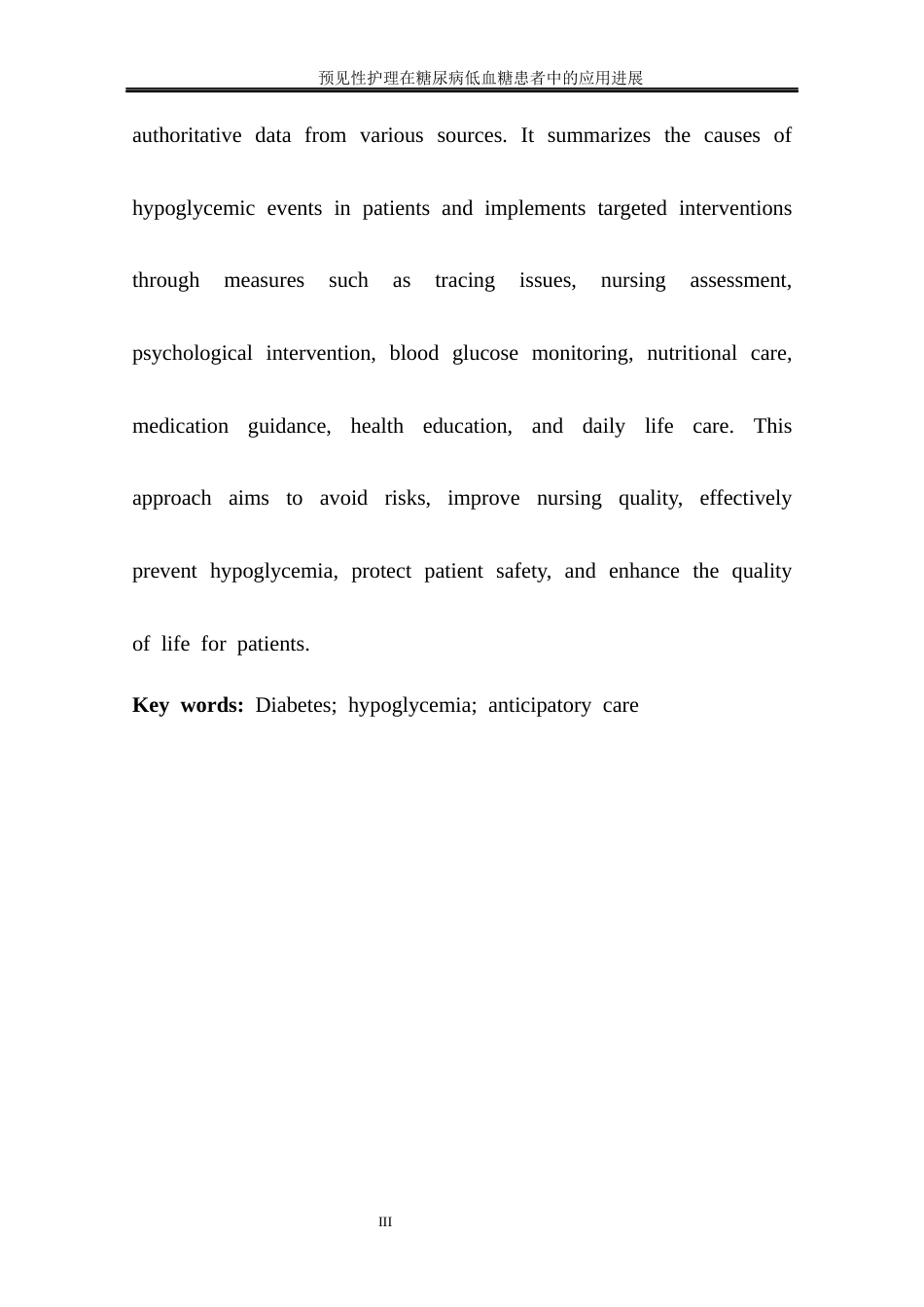 预见性护理在糖尿病低血糖患者中的应用进展

authoritative data from various sources. It summarizes the causes of hypoglycemic events in patients and implements targeted interventions through measures such as tracing issues, nursing assessment, psychological intervention, blood glucose monitoring, nutritional care, medication guidance, health education, and daily life care. This approach aims to avoid risks, improve nursing quality, effectively prevent hypoglycemia, protect patient safety, and enhance the quality of life for patients.

Key words: Diabetes; hypoglycemia; anticipatory care

III